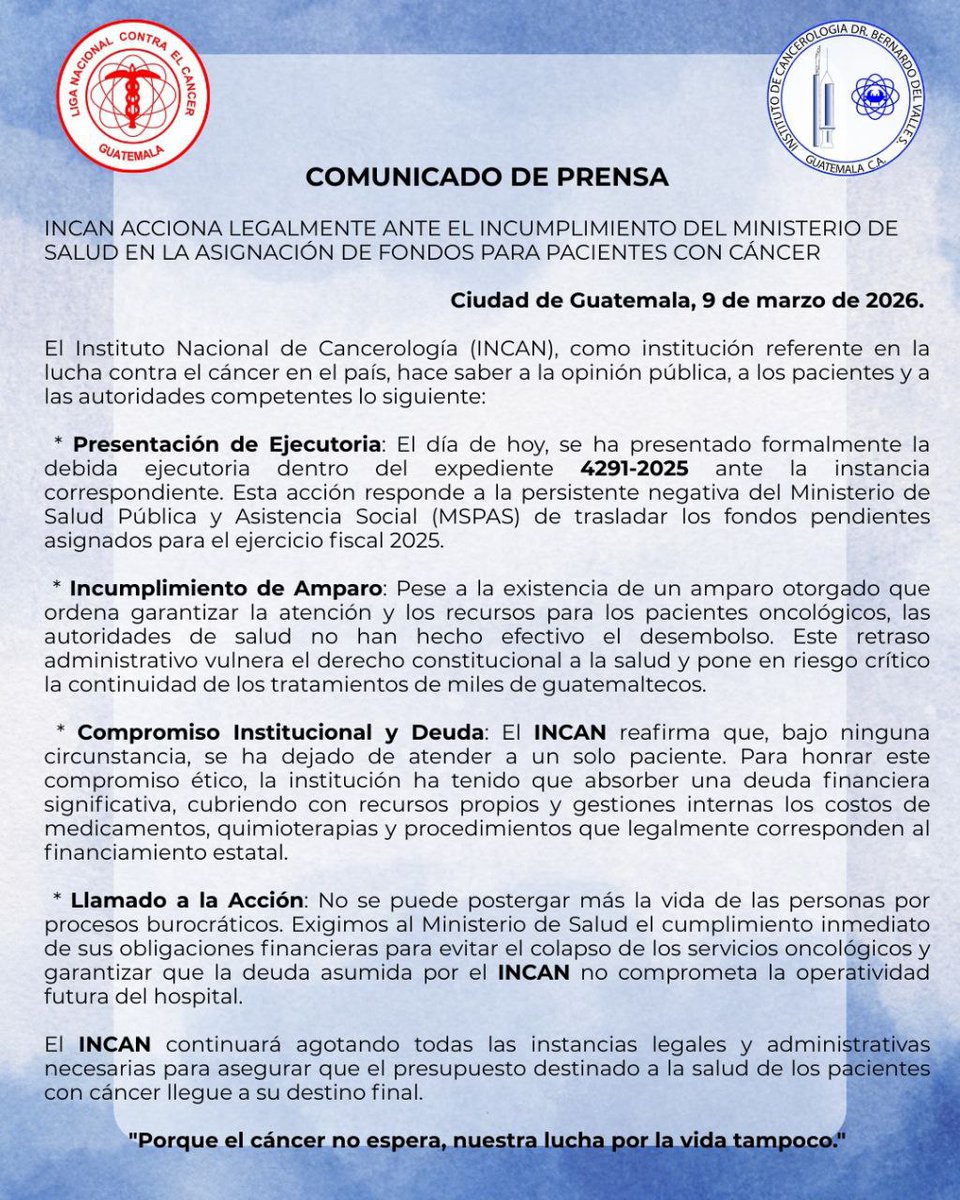 LIGA NACIONAL CONTRA EL CANCER
GUATEMALA

INSTITUTO DE CANCEROLOGIA DR. BERNARDO DEL VALLE S.
GUATEMALA C.A.

COMUNICADO DE PRENSA

INCAN ACCIONA LEGALMENTE ANTE EL INCUMPLIMIENTO DEL MINISTERIO DE SALUD EN LA ASIGNACIÓN DE FONDOS PARA PACIENTES CON CÁNCER

Ciudad de Guatemala, 9 de marzo de 2026.

El Instituto Nacional de Cancerología (INCAN), como institución referente en la lucha contra el cáncer en el país, hace saber a la opinión pública, a los pacientes y a las autoridades competentes lo siguiente:

* Presentación de Ejecutoria: El día de hoy, se ha presentado formalmente la debida ejecutoria dentro del expediente 4291-2025 ante la instancia correspondiente. Esta acción responde a la persistente negativa del Ministerio de Salud Pública y Asistencia Social (MSPAS) de trasladar los fondos pendientes asignados para el ejercicio fiscal 2025.

* Incumplimiento de Amparo: Pese a la existencia de un amparo otorgado que ordena garantizar la atención y los recursos para los pacientes oncológicos, las autoridades de salud no han hecho efectivo el desembolso. Este retraso administrativo vulnera el derecho constitucional a la salud y pone en riesgo crítico la continuidad de los tratamientos de miles de guatemaltecos.

* Compromiso Institucional y Deuda: El INCAN reafirma que, bajo ninguna circunstancia, se ha dejado de atender a un solo paciente. Para honrar este compromiso ético, la institución ha tenido que absorber una deuda financiera significativa, cubriendo con recursos propios y gestiones internas los costos de medicamentos, quimioterapias y procedimientos que legalmente corresponden al financiamiento estatal.

* Llamado a la Acción: No se puede postergar más la vida de las personas por procesos burocráticos. Exigimos al Ministerio de Salud el cumplimiento inmediato de sus obligaciones financieras para evitar el colapso de los servicios oncológicos y garantizar que la deuda asumida por el INCAN no comprometa la operatividad futura del hospital.

El INCAN continuará agotando todas las instancias legales y administrativas necesarias para asegurar que el presupuesto destinado a la salud de los pacientes con cáncer llegue a su destino final.

"Porque el cáncer no espera, nuestra lucha por la vida tampoco."